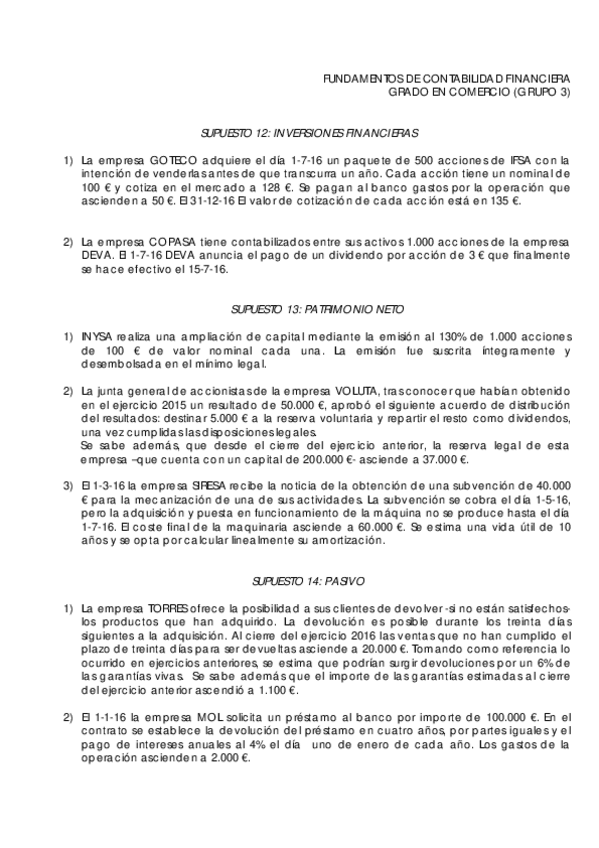 FUNDAMENTOS DE CONTABILIDAD FINANCIERA
GRADO EN COMERCIO (GRUPO 3)

SUPUESTO 12: INVERSIONES FINANCIERAS

1) La empresa GOTECO adquiere el día 1-7-16 un paquete de 500 acciones de IFSA con la intención de venderlas antes de que transcurra un año. Cada acción tiene un nominal de 100 € y cotiza en el mercado a 128 €. Se pagan al banco gastos por la operación que ascienden a 50 €. El 31-12-16 El valor de cotización de cada acción está en 135 €.

2) La empresa COPASA tiene contabilizados entre sus activos 1.000 acciones de la empresa DEVA. El 1-7-16 DEVA anuncia el pago de un dividendo por acción de 3 € que finalmente se hace efectivo el 15-7-16.

SUPUESTO 13: PATRIMONIO NETO

1) INYSA realiza una ampliación de capital mediante la emisión al 130% de 1.000 acciones de 100 € de valor nominal cada una. La emisión fue suscrita íntegramente y desembolsada en el mínimo legal.

2) La junta general de accionistas de la empresa VOLUTA, tras conocer que habían obtenido en el ejercicio 2015 un resultado de 50.000 €, aprobó el siguiente acuerdo de distribución del resultados: destinar 5.000 € a la reserva voluntaria y repartir el resto como dividendos, una vez cumplidas las disposiciones legales.
Se sabe además, que desde el cierre del ejercicio anterior, la reserva legal de esta empresa –que cuenta con un capital de 200.000 €- asciende a 37.000 €.

3) El 1-3-16 la empresa SIRESA recibe la noticia de la obtención de una subvención de 40.000 € para la mecanización de una de sus actividades. La subvención se cobra el día 1-5-16, pero la adquisición y puesta en funcionamiento de la máquina no se produce hasta el día 1-7-16. El coste final de la maquinaria asciende a 60.000 €. Se estima una vida útil de 10 años y se opta por calcular linealmente su amortización.

SUPUESTO 14: PASIVO

1) La empresa TORRES ofrece la posibilidad a sus clientes de devolver -si no están satisfechos- los productos que han adquirido. La devolución es posible durante los treinta días siguientes a la adquisición. Al cierre del ejercicio 2016 las ventas que no han cumplido el plazo de treinta días para ser devueltas asciende a 20.000 €. Tomando como referencia lo ocurrido en ejercicios anteriores, se estima que podrían surgir devoluciones por un 6% de las garantías vivas. Se sabe además que el importe de las garantías estimadas al cierre del ejercicio anterior ascendió a 1.100 €.

2) El 1-1-16 la empresa MOL solicita un préstamo al banco por importe de 100.000 €. En el contrato se establece la devolución del préstamo en cuatro años, por partes iguales y el pago de intereses anuales al 4% el día uno de enero de cada año. Los gastos de la operación ascienden a 2.000 €.